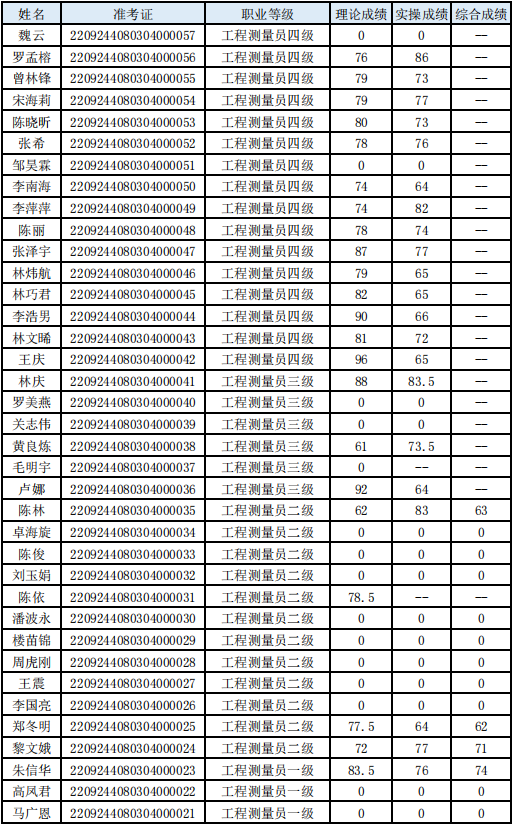 | 姓名 | 准考证 | 职业等级 | 理论成绩 | 实操成绩 | 综合成绩 |
|---|---|---|---|---|---|
| 魏云 | 2209244080304000057 | 工程测量员四级 | 0 | 0 | — |
| 罗孟榕 | 2209244080304000056 | 工程测量员四级 | 76 | 86 | — |
| 曾林锋 | 2209244080304000055 | 工程测量员四级 | 79 | 73 | — |
| 宋海莉 | 2209244080304000054 | 工程测量员四级 | 79 | 77 | — |
| 陈晓昕 | 2209244080304000053 | 工程测量员四级 | 80 | 73 | — |
| 张希 | 2209244080304000052 | 工程测量员四级 | 78 | 76 | — |
| 邹昊霖 | 2209244080304000051 | 工程测量员四级 | 0 | 0 | — |
| 李南海 | 2209244080304000050 | 工程测量员四级 | 74 | 64 | — |
| 李萍萍 | 2209244080304000049 | 工程测量员四级 | 74 | 82 | — |
| 陈丽 | 2209244080304000048 | 工程测量员四级 | 78 | 74 | — |
| 张泽宇 | 2209244080304000047 | 工程测量员四级 | 87 | 77 | — |
| 林炜航 | 2209244080304000046 | 工程测量员四级 | 79 | 65 | — |
| 林巧君 | 2209244080304000045 | 工程测量员四级 | 82 | 65 | — |
| 李浩男 | 2209244080304000044 | 工程测量员四级 | 90 | 66 | — |
| 林文晞 | 2209244080304000043 | 工程测量员四级 | 81 | 72 | — |
| 王庆 | 2209244080304000042 | 工程测量员四级 | 96 | 65 | — |
| 林庆 | 2209244080304000041 | 工程测量员三级 | 88 | 83.5 | — |
| 罗美燕 | 2209244080304000040 | 工程测量员三级 | 0 | 0 | — |
| 关志伟 | 2209244080304000039 | 工程测量员三级 | 0 | 0 | — |
| 黄良炼 | 2209244080304000038 | 工程测量员三级 | 61 | 73.5 | — |
| 毛明宇 | 2209244080304000037 | 工程测量员三级 | 0 | -- | — |
| 卢娜 | 2209244080304000036 | 工程测量员三级 | 92 | 64 | — |
| 陈林 | 2209244080304000035 | 工程测量员二级 | 62 | 83 | 63 |
| 卓海旋 | 2209244080304000034 | 工程测量员二级 | 0 | 0 | 0 |
| 陈俊 | 2209244080304000033 | 工程测量员二级 | 0 | 0 | 0 |
| 刘玉娟 | 2209244080304000032 | 工程测量员二级 | 0 | 0 | 0 |
| 陈依 | 2209244080304000031 | 工程测量员二级 | 78.5 | -- | — |
| 潘波永 | 2209244080304000030 | 工程测量员二级 | 0 | 0 | 0 |
| 楼苗锦 | 2209244080304000029 | 工程测量员二级 | 0 | 0 | 0 |
| 周虎刚 | 2209244080304000028 | 工程测量员二级 | 0 | 0 | 0 |
| 王震 | 2209244080304000027 | 工程测量员二级 | 0 | 0 | 0 |
| 李国亮 | 2209244080304000026 | 工程测量员二级 | 0 | 0 | 0 |
| 郑冬明 | 2209244080304000025 | 工程测量员二级 | 77.5 | 64 | 62 |
| 黎文娥 | 2209244080304000024 | 工程测量员二级 | 72 | 77 | 71 |
| 朱信华 | 2209244080304000023 | 工程测量员一级 | 83.5 | 76 | 74 |
| 高凤君 | 2209244080304000022 | 工程测量员一级 | 0 | 0 | 0 |
| 马广恩 | 2209244080304000021 | 工程测量员一级 | 0 | 0 | 0 |